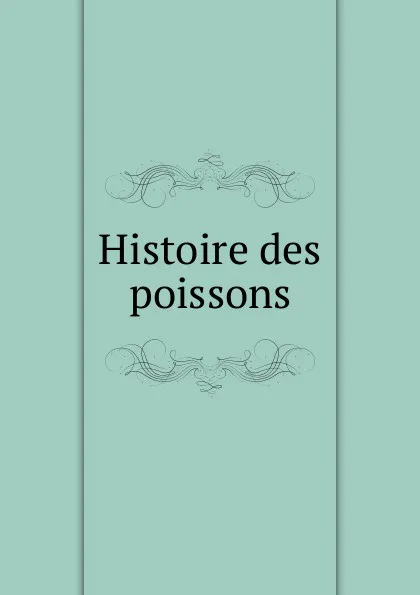 Histoire des poissons